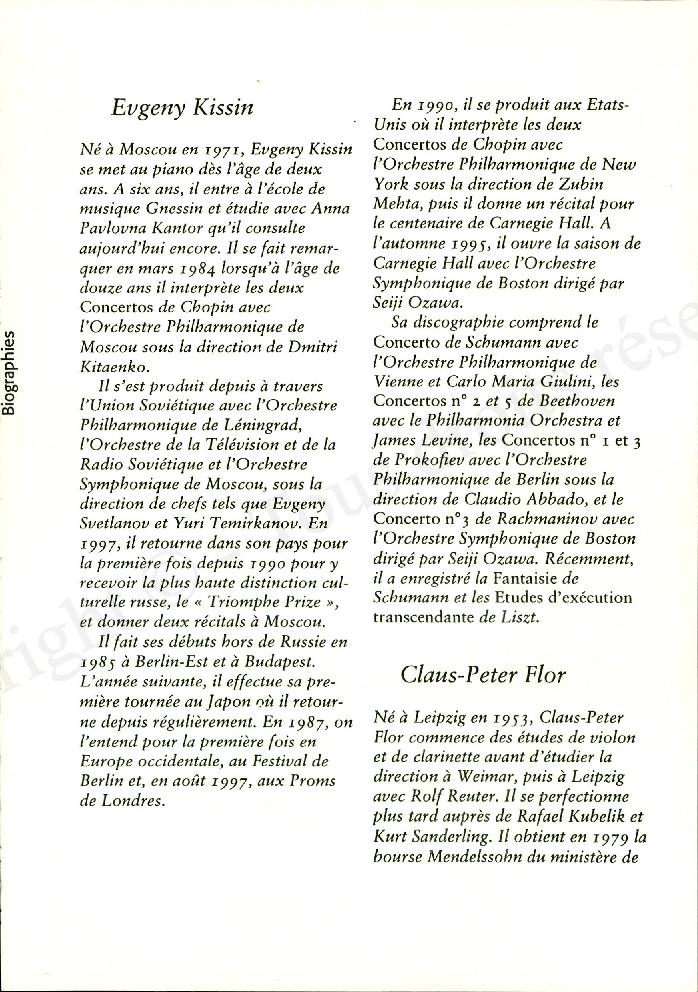 Biographies

Evgeny Kissin

Né à Moscou en 1971, Evgeny Kissin se met au piano dès l'âge de deux ans. A six ans, il entre à l'école de musique Gnessin et étudie avec Anna Pavlovna Kantor qu'il consulte aujourd'hui encore. Il se fait remarquer en mars 1984 lorsqu'à l'âge de douze ans il interprète les deux Concertos de Chopin avec l'Orchestre Philharmonique de Moscou sous la direction de Dmitri Kitaenko.

Il s'est produit depuis à travers l'Union Soviétique avec l'Orchestre Philharmonique de Léningrad, l'Orchestre de la Télévision et de la Radio Soviétique et l'Orchestre Symphonique de Moscou, sous la direction de chefs tels que Evgeny Svetlanov et Yuri Temirkanov. En 1997, il retourne dans son pays pour la première fois depuis 1990 pour y recevoir la plus haute distinction culturelle russe, le « Triomphe Prize », et donner deux récitals à Moscou.

Il fait ses débuts hors de Russie en 1985 à Berlin-Est et à Budapest. L'année suivante, il effectue sa première tournée au Japon où il retourne depuis régulièrement. En 1987, on l'entend pour la première fois en Europe occidentale, au Festival de Berlin et, en août 1997, aux Proms de Londres.

En 1990, il se produit aux Etats-Unis où il interprète les deux Concertos de Chopin avec l'Orchestre Philharmonique de New York sous la direction de Zubin Mehta, puis il donne un récital pour le centenaire de Carnegie Hall. A l'automne 1995, il ouvre la saison de Carnegie Hall avec l'Orchestre Symphonique de Boston dirigé par Seiji Ozawa.

Sa discographie comprend le Concerto de Schumann avec l'Orchestre Philharmonique de Vienne et Carlo Maria Giulini, les Concertos n° 2 et 5 de Beethoven avec le Philharmonia Orchestra et James Levine, les Concertos n° 1 et 3 de Prokofiev avec l'Orchestre Philharmonique de Berlin sous la direction de Claudio Abbado, et le Concerto n°3 de Rachmaninov avec l'Orchestre Symphonique de Boston dirigé par Seiji Ozawa. Récemment, il a enregistré la Fantaisie de Schumann et les Etudes d'exécution transcendante de Liszt.

Claus-Peter Flor

Né à Leipzig en 1953, Claus-Peter Flor commence des études de violon et de clarinette avant d'étudier la direction à Weimar, puis à Leipzig avec Rolf Reuter. Il se perfectionne plus tard auprès de Rafael Kubelik et Kurt Sanderling. Il obtient en 1979 la bourse Mendelssohn du ministère de